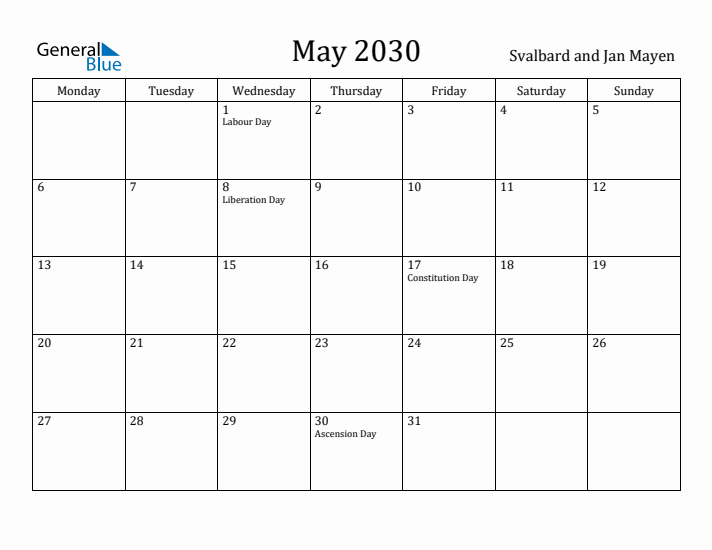 General Blue

May 2030

Svalbard and Jan Mayen

| Monday | Tuesday | Wednesday | Thursday | Friday | Saturday | Sunday |
|---|---|---|---|---|---|---|
| | | 1 Labour Day | 2 | 3 | 4 | 5 |
| 6 | 7 | 8 Liberation Day | 9 | 10 | 11 | 12 |
| 13 | 14 | 15 | 16 | 17 Constitution Day | 18 | 19 |
| 20 | 21 | 22 | 23 | 24 | 25 | 26 |
| 27 | 28 | 29 | 30 Ascension Day | 31 | | |